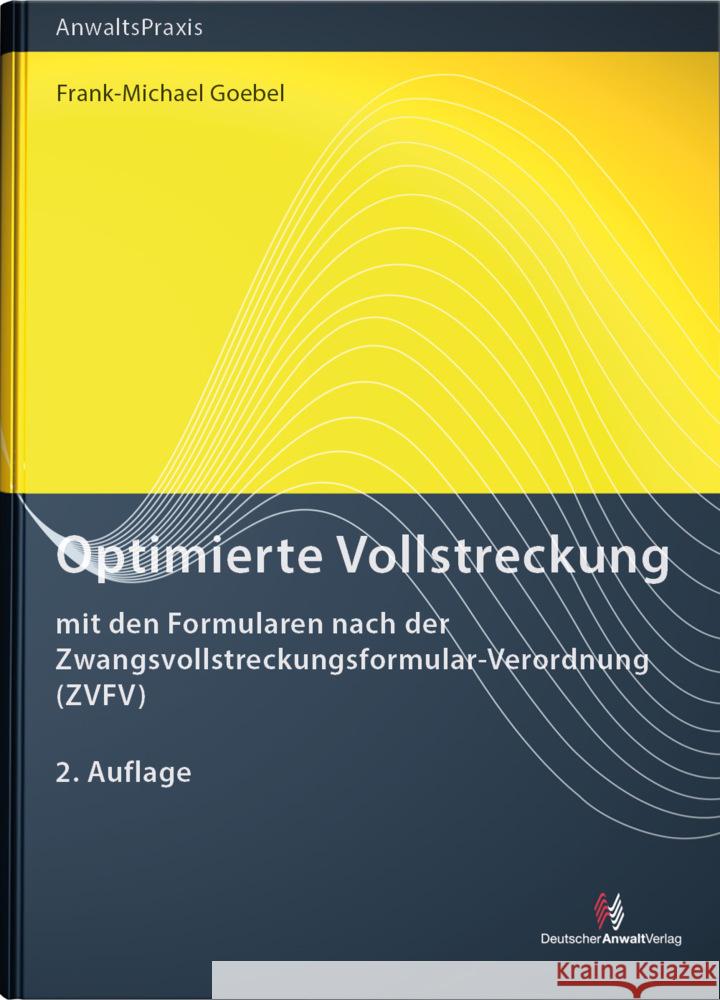 AnwaltsPraxis

Frank-Michael Goebel

Optimierte Vollstreckung

mit den Formularen nach der Zwangsvollstreckungsformular-Verordnung (ZVFV)

2. Auflage

DeutscherAnwaltVerlag